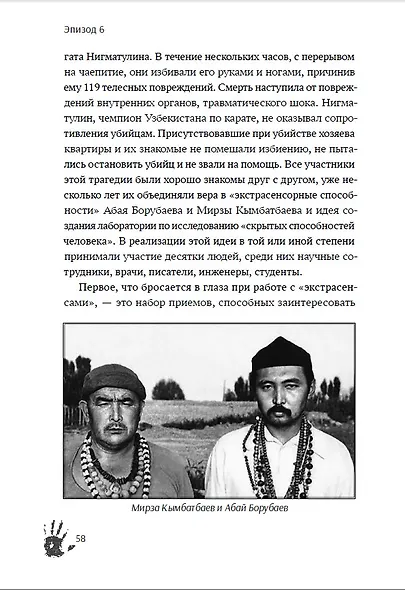 Эпизод 6

гата Нигматулина. В течение нескольких часов, с перерывом на чаепитие, они избивали его руками и ногами, причинив ему 119 телесных повреждений. Смерть наступила от повреждений внутренних органов, травматического шока. Нигматулин, чемпион Узбекистана по карате, не оказывал сопротивления убийцам. Присутствовавшие при убийстве хозяева квартиры и их знакомые не помешали избиению, не пытались остановить убийц и не звали на помощь. Все участники этой трагедии были хорошо знакомы друг с другом, уже несколько лет их объединяли вера в «экстрасенсорные способности» Абая Борубаева и Мирзы Кымбатбаева и идея создания лаборатории по исследованию «скрытых способностей человека». В реализации этой идеи в той или иной степени принимали участие десятки людей, среди них научные сотрудники, врачи, писатели, инженеры, студенты.

Первое, что бросается в глаза при работе с «экстрасенсами», — это набор приемов, способных заинтересовать

Мирза Кымбатбаев и Абай Борубаев

58